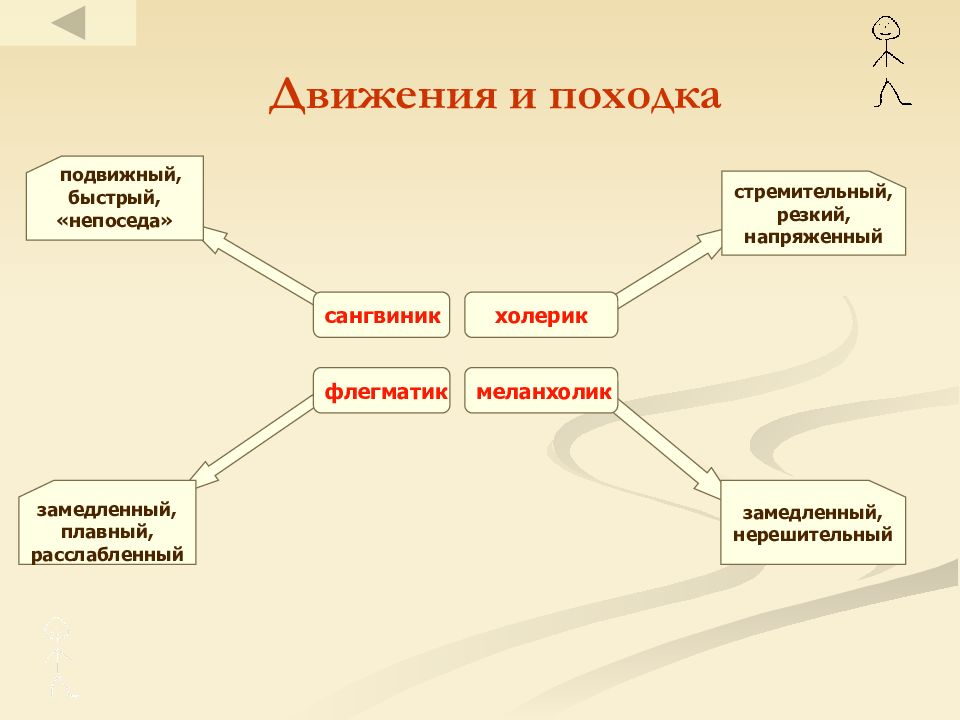 Движения и походка

подвижный, быстрый, «непоседа»

стремительный, резкий, напряженный

сангвиник

холерик

флегматик

меланхолик

замедленный, плавный, расслабленный

замедленный, нерешительный